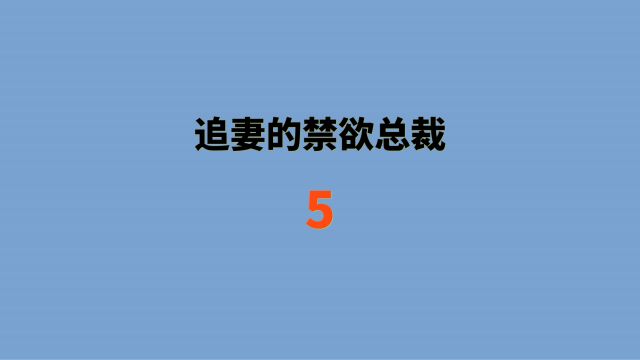 追妻的禁欲总裁

5